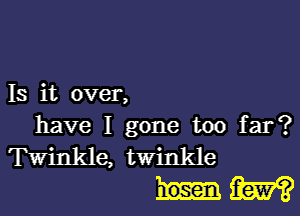 Is it over,
have I gone too far?
Twinkle, twinkle
hosen few?